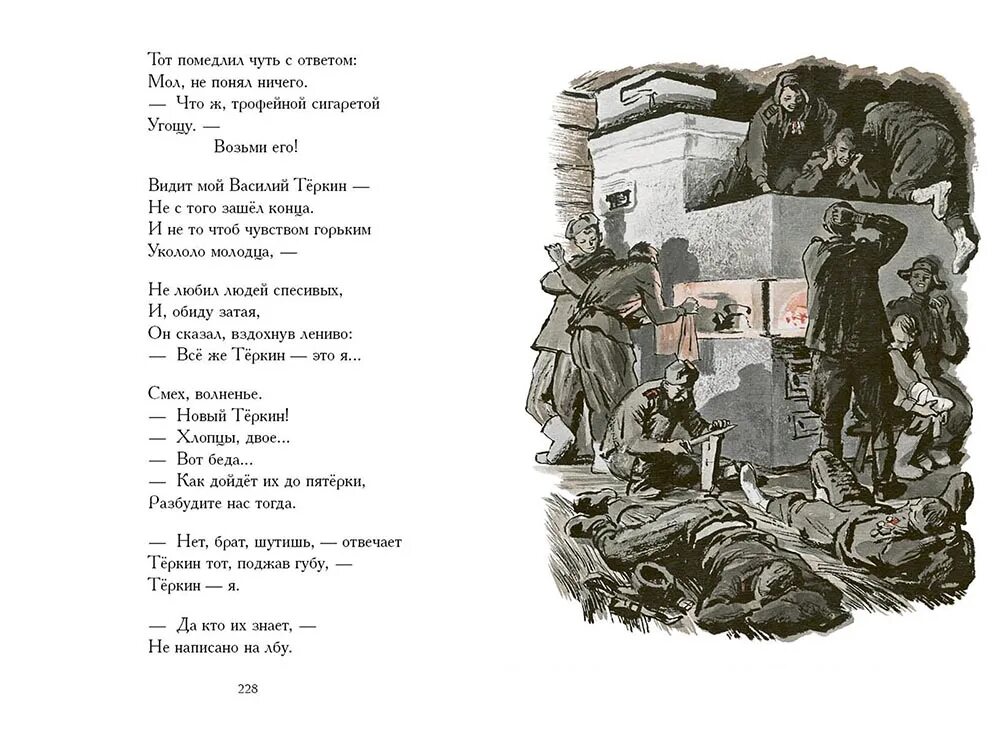 Тот помедлил чуть с ответом:
Мол, не понял ничего.
— Что ж, трофейной сигаретой
Угощу. —
Возьми его!

Видит мой Василий Тёркин —
Не с того зашёл конца.
И не то чтоб чувством горьким
Укололо молодца, —

Не любил людей спесивых,
И, обиду затая,
Он сказал, вздохнув лениво:
— Всё же Тёркин — это я...

Смех, волненье.
— Новый Тёркин!
— Хлопцы, двое...
— Вот беда...
— Как дойдёт их до пятёрки,
Разбудите нас тогда.

— Нет, брат, шутишь, — отвечает
Тёркин тот, поджав губу, —
Тёркин — я.

— Да кто их знает, —
Не написано на лбу.

228